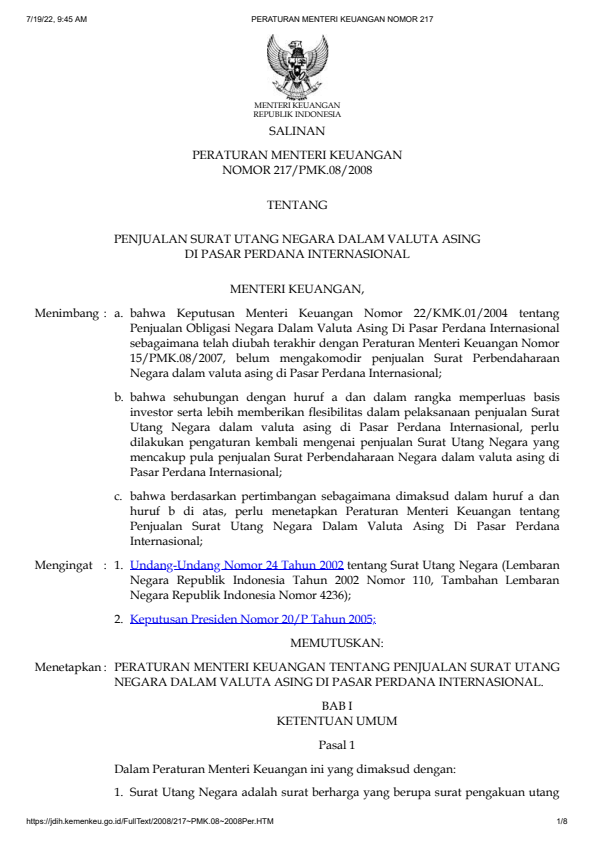 7/19/22, 9:45 AM PERATURAN MENTERI KEUANGAN NOMOR 217

MENTERI KEUANGAN
REPUBLIK INDONESIA

SALINAN

PERATURAN MENTERI KEUANGAN
NOMOR 217/PMK.08/2008

TENTANG

PENJUALAN SURAT UTANG NEGARA DALAM VALUTA ASING
DI PASAR PERDANA INTERNASIONAL

MENTERI KEUANGAN,

Menimbang : a. bahwa Keputusan Menteri Keuangan Nomor 22/KMK.01/2004 tentang Penjualan Obligasi Negara Dalam Valuta Asing Di Pasar Perdana Internasional sebagaimana telah diubah terakhir dengan Peraturan Menteri Keuangan Nomor 15/PMK.08/2007, belum mengakomodir penjualan Surat Perbendaharaan Negara dalam valuta asing di Pasar Perdana Internasional;

b. bahwa sehubungan dengan huruf a dan dalam rangka memperluas basis investor serta lebih memberikan flesibilitas dalam pelaksanaan penjualan Surat Utang Negara dalam valuta asing di Pasar Perdana Internasional, perlu dilakukan pengaturan kembali mengenai penjualan Surat Utang Negara yang mencakup pula penjualan Surat Perbendaharaan Negara dalam valuta asing di Pasar Perdana Internasional;

c. bahwa berdasarkan pertimbangan sebagaimana dimaksud dalam huruf a dan huruf b di atas, perlu menetapkan Peraturan Menteri Keuangan tentang Penjualan Surat Utang Negara Dalam Valuta Asing Di Pasar Perdana Internasional;

Mengingat : 1. Undang-Undang Nomor 24 Tahun 2002 tentang Surat Utang Negara (Lembaran Negara Republik Indonesia Tahun 2002 Nomor 110, Tambahan Lembaran Negara Republik Indonesia Nomor 4236);

2. Keputusan Presiden Nomor 20/P Tahun 2005;

MEMUTUSKAN:

Menetapkan : PERATURAN MENTERI KEUANGAN TENTANG PENJUALAN SURAT UTANG NEGARA DALAM VALUTA ASING DI PASAR PERDANA INTERNASIONAL.

BAB I
KETENTUAN UMUM

Pasal 1

Dalam Peraturan Menteri Keuangan ini yang dimaksud dengan:

1. Surat Utang Negara adalah surat berharga yang berupa surat pengakuan utang

https://jdih.kemenkeu.go.id/FullText/2008/217~PMK.08~2008Per.HTM 1/8